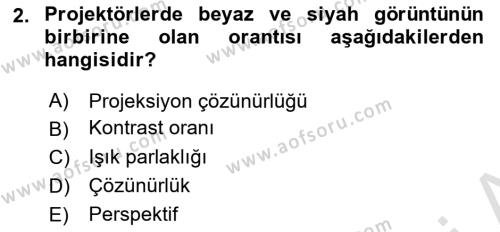 2. Projektörlerde beyaz ve siyah görüntünün birbirine olan orantısı aşağıdakilerden hangisidir?

A) Projeksiyon çözünürlüğü
B) Kontrast oranı
C) Işık parlaklığı
D) Çözünürlük
E) Perspektif

www.aofsoru.com